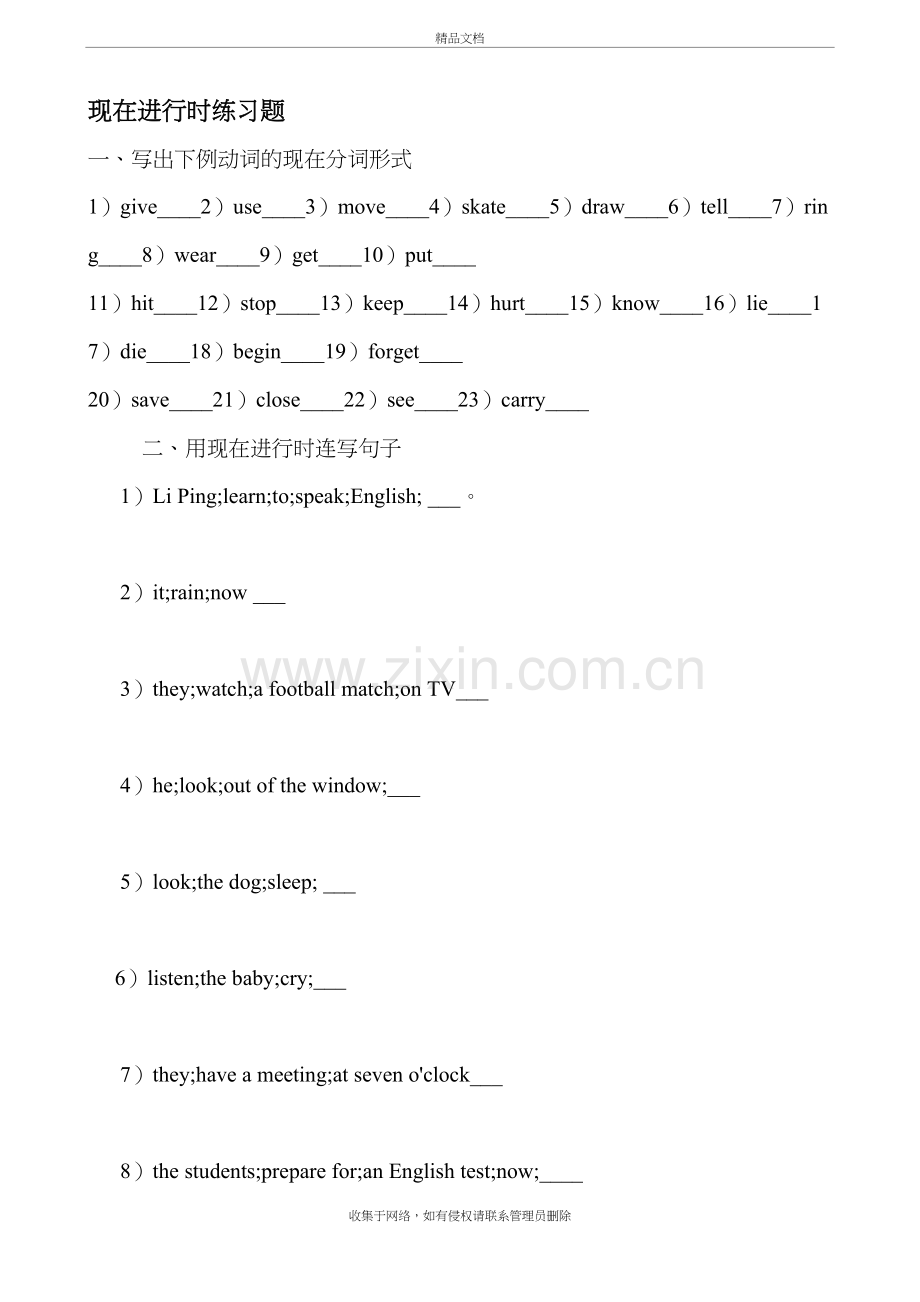 精品文档

现在进行时练习题

一、写出下例动词的现在分词形式

1）give____2）use____3）move____4）skate____5）draw____6）tell____7）ring____8）wear____9）get____10）put____

11）hit____12）stop____13）keep____14）hurt____15）know____16）lie____17）die____18）begin____19）forget____

20）save____21）close____22）see____23）carry____

二、用现在进行时连写句子

1）Li Ping;learn;to;speak;English; ____。

2）it;rain;now ____

3）they;watch;a football match;on TV____

4）he;look;out of the window;____

5）look;the dog;sleep; ____

6）listen;the baby;cry;____

7）they;have a meeting;at seven o'clock____

8）the students;prepare for;an English test;now;____

收集于网络，如有侵权请联系管理员删除

www.zixin.com.cn